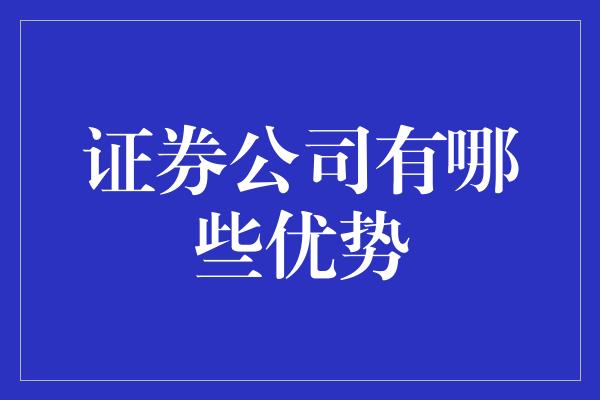 证券公司有哪些优势